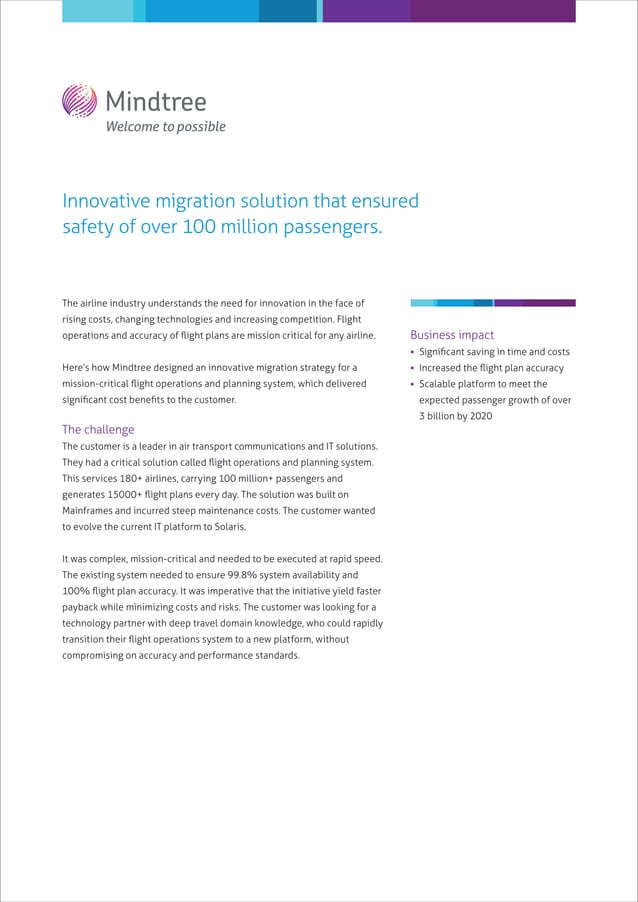 Mindtree
Welcome to possible

Innovative migration solution that ensured safety of over 100 million passengers.

The airline industry understands the need for innovation in the face of rising costs, changing technologies and increasing competition. Flight operations and accuracy of flight plans are mission critical for any airline.

Here's how Mindtree designed an innovative migration strategy for a mission-critical flight operations and planning system, which delivered significant cost benefits to the customer.

The challenge
The customer is a leader in air transport communications and IT solutions. They had a critical solution called flight operations and planning system. This services 180+ airlines, carrying 100 million+ passengers and generates 15000+ flight plans every day. The solution was built on Mainframes and incurred steep maintenance costs. The customer wanted to evolve the current IT platform to Solaris.

It was complex, mission-critical and needed to be executed at rapid speed. The existing system needed to ensure 99.8% system availability and 100% flight plan accuracy. It was imperative that the initiative yield faster payback while minimizing costs and risks. The customer was looking for a technology partner with deep travel domain knowledge, who could rapidly transition their flight operations system to a new platform, without compromising on accuracy and performance standards.

Business impact
• Significant saving in time and costs
• Increased the flight plan accuracy
• Scalable platform to meet the expected passenger growth of over 3 billion by 2020